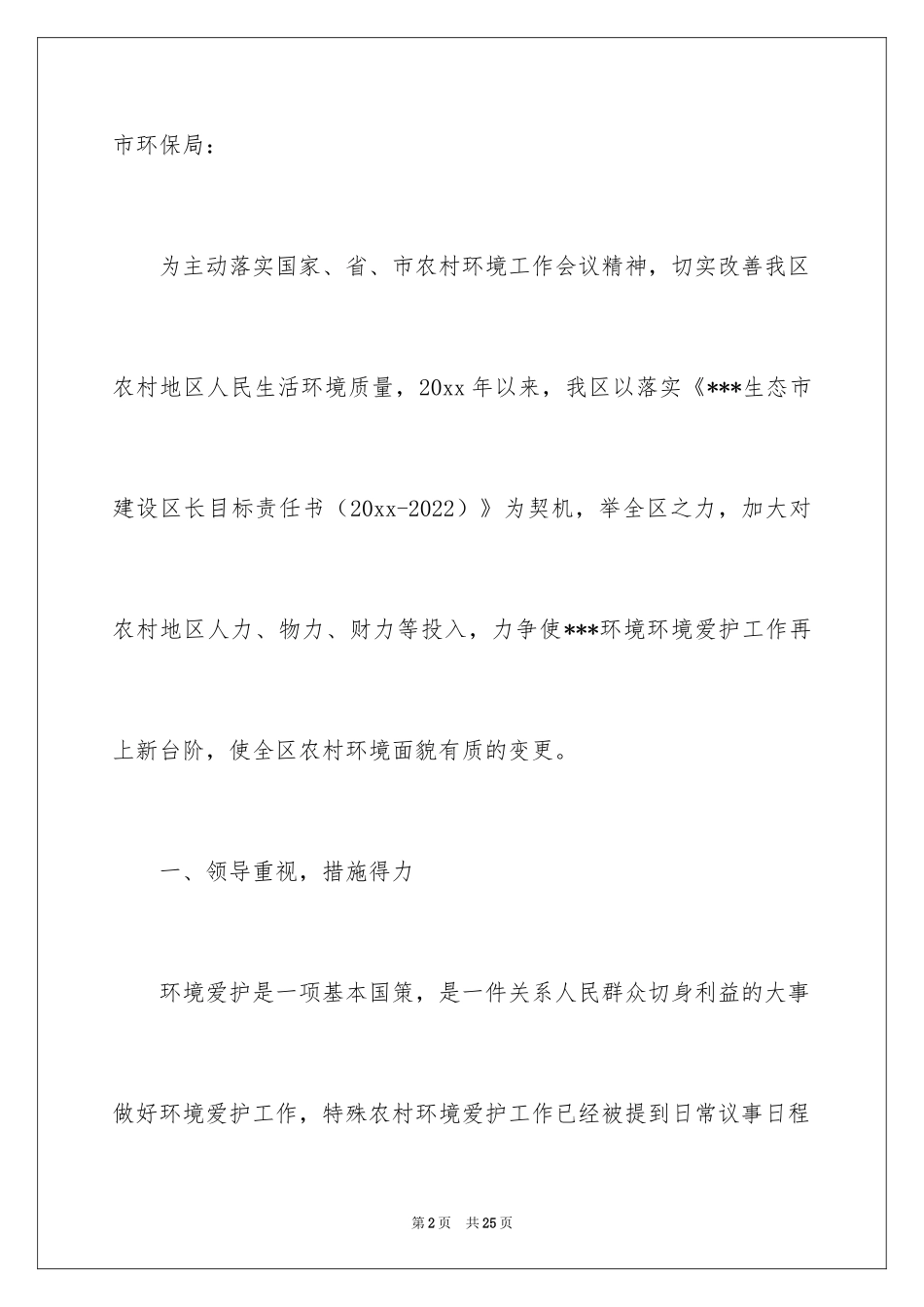 市环保局：

为主动落实国家、省、市农村环境工作会议精神，切实改善我区农村地区人民生活环境质量，20xx 年以来，我区以落实《***生态市建设区长目标责任书（20xx-2022）》为契机，举全区之力，加大对农村地区人力、物力、财力等投入，力争使***环境环境爱护工作再上新台阶，使全区农村环境面貌有质的变更。

一、领导重视，措施得力

环境爱护是一项基本国策，是一件关系人民群众切身利益的大事做好环境爱护工作，特殊农村环境爱护工作已经被提到日常议事日程

第 2 页　共 25 页